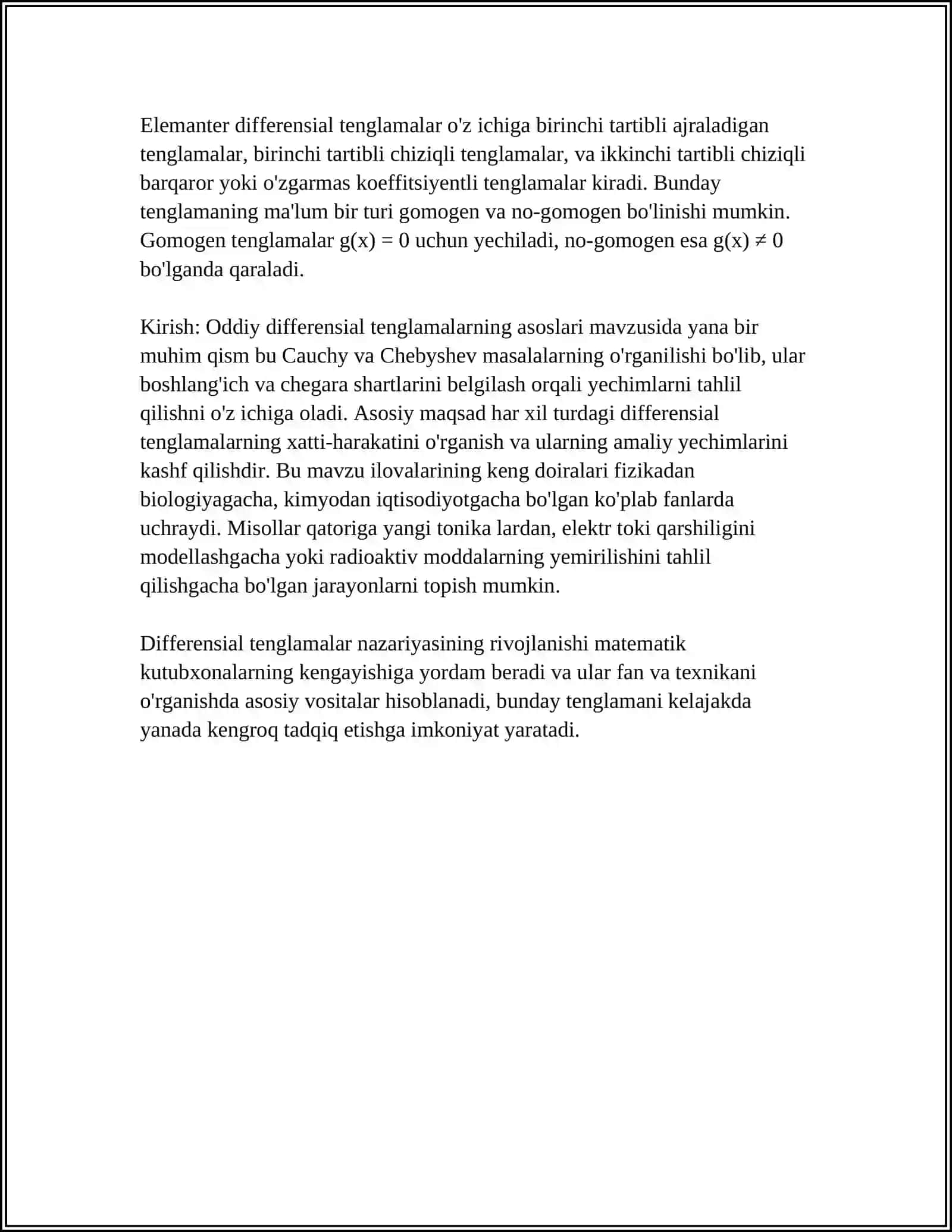 Elemanter differensial tenglamalar o'z ichiga birinchi tartibli ajraladigan tenglamalar, birinchi tartibli chiziqli tenglamalar, va ikkinchi tartibli chiziqli barqaror yoki o'zgarmas koeffitsiyentli tenglamalar kiradi. Bunday tenglamaning ma'lum bir turi gomogen va no-gomogen bo'linishi mumkin. Gomogen tenglamalar $g(x) = 0$ uchun yechiladi, no-gomogen esa $g(x) \neq 0$ bo'lganda qaraladi.

Kirish: Oddiy differensial tenglamalarning asoslari mavzusida yana bir muhim qism bu Cauchy va Chebyshev masalalarning o'rganilishi bo'lib, ular boshlang'ich va chegara shartlarini belgilash orqali yechimlarni tahlil qilishni o'z ichiga oladi. Asosiy maqsad har xil turdagi differensial tenglamalarning xatti-harakatini o'rganish va ularning amaliy yechimlarini kashf qilishdir. Bu mavzu ilovalarining keng doiralari fizikadan biologiyagacha, kimyodan iqtisodiyotgacha bo'lgan ko'plab fanlarda uchraydi. Misollar qatoriga yangi tonika lardan, elektr toki qarshiligini modellashgacha yoki radioaktiv moddalarning yemirilishini tahlil qilishgacha bo'lgan jarayonlarni topish mumkin.

Differensial tenglamalar nazariyasining rivojlanishi matematik kutubxonalarning kengayishiga yordam beradi va ular fan va texnikani o'rganishda asosiy vositalar hisoblanadi, bunday tenglamani kelajakda yanada kengroq tadqiq etishga imkoniyat yaratadi.